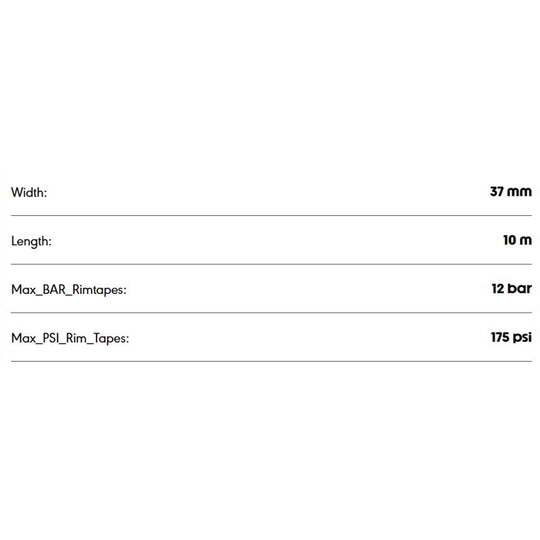 Width: 37 mm

Length: 10 m

Max_BAR_Rimtapes: 12 bar

Max_PSI_Rim_Tapes: 175 psi